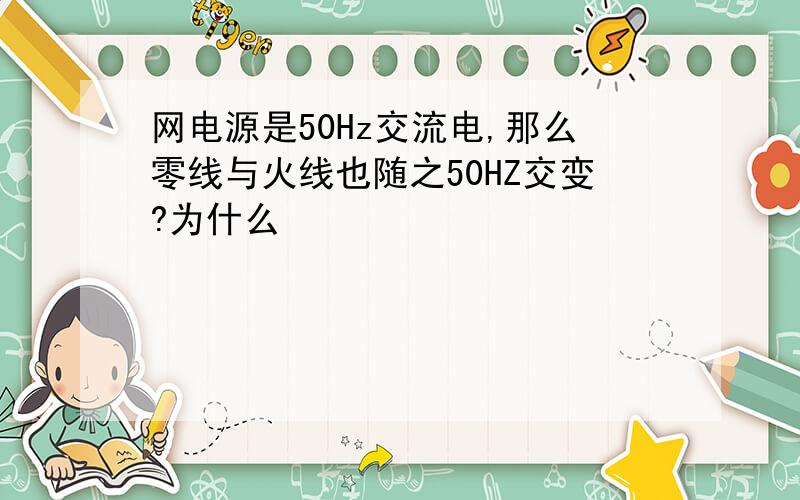 tiger

网电源是50Hz交流电,那么零线与火线也随之50HZ交变?为什么